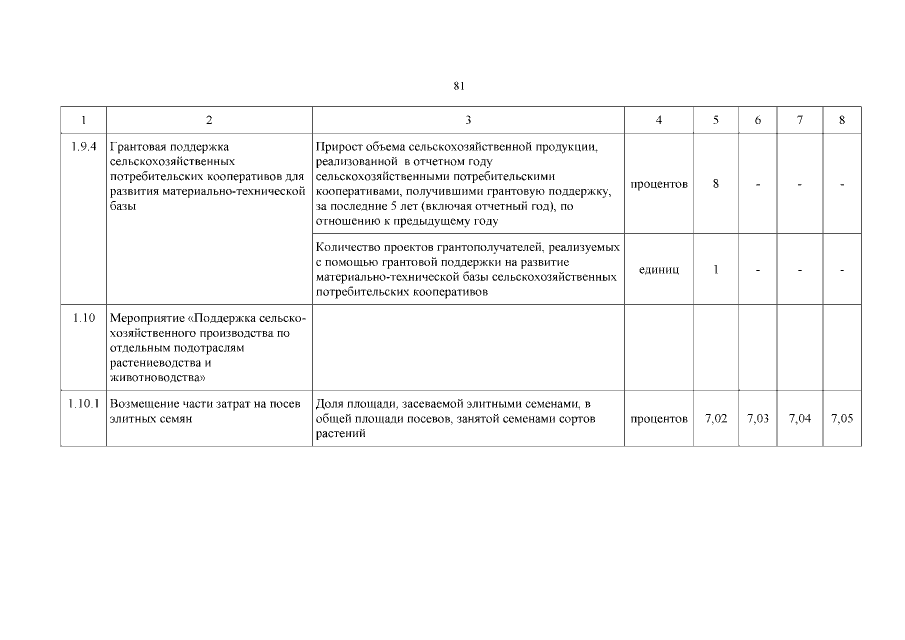 81

| 1 | 2 | 3 | 4 | 5 | 6 | 7 | 8 |
|---|---|---|---|---|---|---|---|
| 1.9.4 | Грантовая поддержка сельскохозяйственных потребительских кооперативов для развития материально-технической базы | Прирост объема сельскохозяйственной продукции, реализованной в отчетном году сельскохозяйственными потребительскими кооперативами, получившими грантовую поддержку, за последние 5 лет (включая отчетный год), по отношению к предыдущему году | процентов | 8 | - | - | - |
| | | Количество проектов грантополучателей, реализуемых с помощью грантовой поддержки на развитие материально-технической базы сельскохозяйственных потребительских кооперативов | единиц | 1 | - | - | - |
| 1.10 | Мероприятие «Поддержка сельскохозяйственного производства по отдельным подотраслям растениеводства и животноводства» | | | | | | |
| 1.10.1 | Возмещение части затрат на посев элитных семян | Доля площади, засеваемой элитными семенами, в общей площади посевов, занятой семенами сортов растений | процентов | 7,02 | 7,03 | 7,04 | 7,05 |